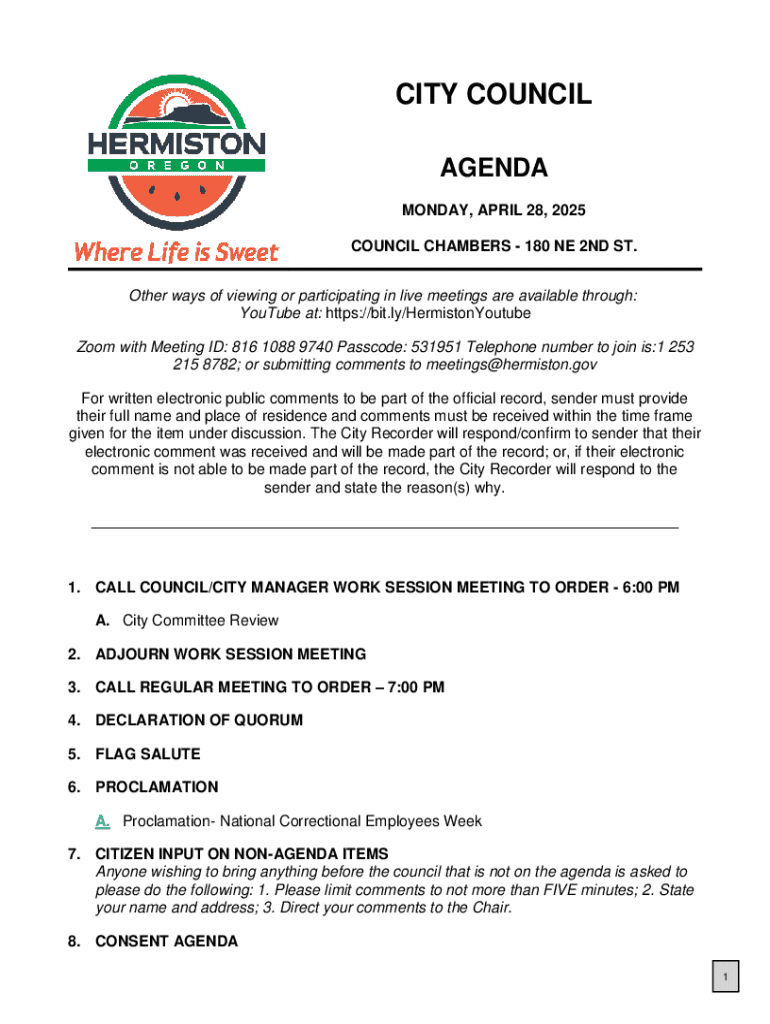 HERMISTON
OREGON
Where Life is Sweet

CITY COUNCIL

AGENDA

MONDAY, APRIL 28, 2025

COUNCIL CHAMBERS - 180 NE 2ND ST.

Other ways of viewing or participating in live meetings are available through: YouTube at: https://bit.ly/HermistonYoutube

Zoom with Meeting ID: 816 1088 9740 Passcode: 531951 Telephone number to join is:1 253 215 8782; or submitting comments to meetings@hermiston.gov

For written electronic public comments to be part of the official record, sender must provide their full name and place of residence and comments must be received within the time frame given for the item under discussion. The City Recorder will respond/confirm to sender that their electronic comment was received and will be made part of the record; or, if their electronic comment is not able to be made part of the record, the City Recorder will respond to the sender and state the reason(s) why.

1. CALL COUNCIL/CITY MANAGER WORK SESSION MEETING TO ORDER - 6:00 PM

A. City Committee Review

2. ADJOURN WORK SESSION MEETING

3. CALL REGULAR MEETING TO ORDER – 7:00 PM

4. DECLARATION OF QUORUM

5. FLAG SALUTE

6. PROCLAMATION

A. Proclamation- National Correctional Employees Week

7. CITIZEN INPUT ON NON-AGENDA ITEMS
Anyone wishing to bring anything before the council that is not on the agenda is asked to please do the following: 1. Please limit comments to not more than FIVE minutes; 2. State your name and address; 3. Direct your comments to the Chair.

8. CONSENT AGENDA

1